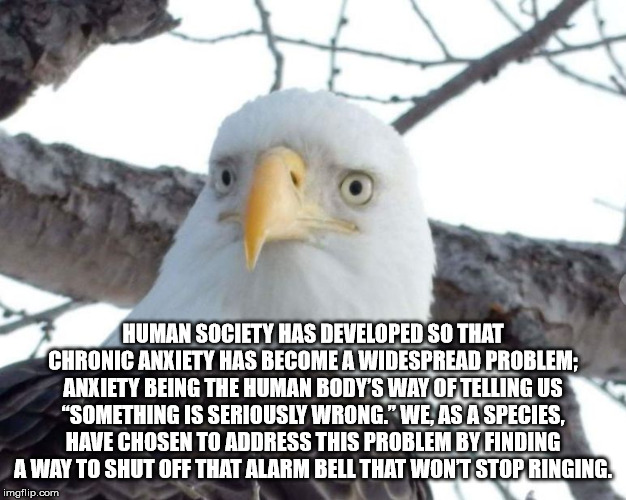 HUMAN SOCIETY HAS DEVELOPED SO THAT CHRONIC ANXIETY HAS BECOME A WIDESPREAD PROBLEM; ANXIETY BEING THE HUMAN BODY'S WAY OF TELLING US "SOMETHING IS SERIOUSLY WRONG." WE, AS A SPECIES, HAVE CHOSEN TO ADDRESS THIS PROBLEM BY FINDING A WAY TO SHUT OFF THAT ALARM BELL THAT WON'T STOP RINGING.

imgflip.com